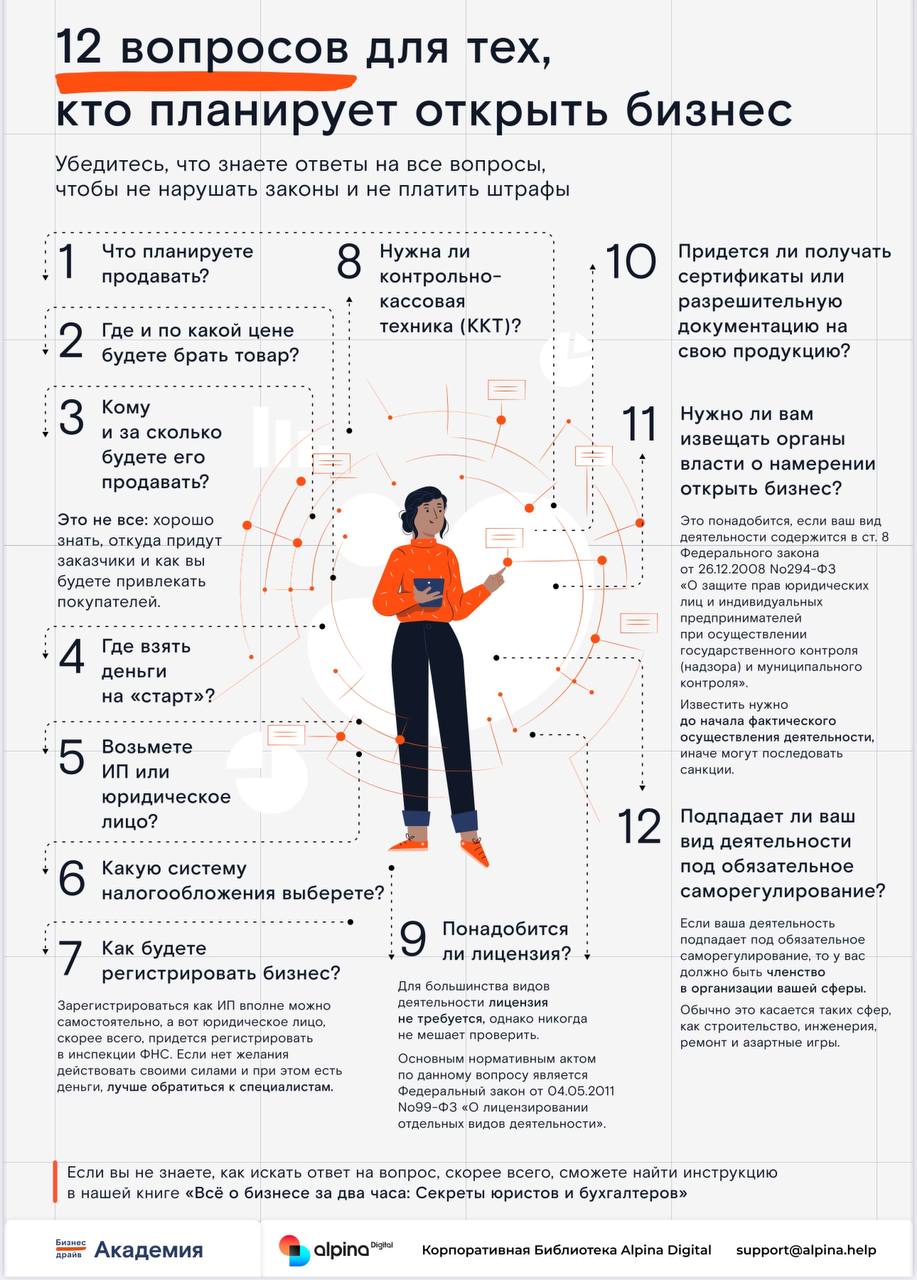 12 вопросов для тех, кто планирует открыть бизнес

Убедитесь, что знаете ответы на все вопросы, чтобы не нарушать законы и не платить штрафы

1 Что планируете продавать?

2 Где и по какой цене будете брать товар?

3 Кому и за сколько будете его продавать?

Это не все: хорошо знать, откуда придут заказчики и как вы будете привлекать покупателей.

4 Где взять деньги на «старт»?

5 Возьмете ИП или юридическое лицо?

6 Какую систему налогообложения выберете?

7 Как будете регистрировать бизнес?

Зарегистрироваться как ИП вполне можно самостоятельно, а вот юридическое лицо, скорее всего, придется регистрировать в инспекции ФНС. Если нет желания действовать своими силами и при этом есть деньги, лучше обратиться к специалистам.

8 Нужна ли контрольно-кассовая техника (ККТ)?

9 Понадобится ли лицензия?

Для большинства видов деятельности лицензия не требуется, однако никогда не мешает проверить.

Основным нормативным актом по данному вопросу является Федеральный закон от 04.05.2011 No99-ФЗ «О лицензировании отдельных видов деятельности».

10 Придется ли получать сертификаты или разрешительную документацию на свою продукцию?

11 Нужно ли вам извещать органы власти о намерении открыть бизнес?

Это понадобится, если ваш вид деятельности содержится в ст. 8 Федерального закона от 26.12.2008 No294-ФЗ «О защите прав юридических лиц и индивидуальных предпринимателей при осуществлении государственного контроля (надзора) и муниципального контроля».

Известить нужно до начала фактического осуществления деятельности, иначе могут последовать санкции.

12 Подпадает ли ваш вид деятельности под обязательное саморегулирование?

Если ваша деятельность подпадает под обязательное саморегулирование, то у вас должно быть членство в организации вашей сферы.

Обычно это касается таких сфер, как строительство, инженерия, ремонт и азартные игры.

Если вы не знаете, как искать ответ на вопрос, скорее всего, сможете найти инструкцию в нашей книге «Всё о бизнесе за два часа: Секреты юристов и бухгалтеров»

Бизнес драйв Академия

alpina Digital

Корпоративная Библиотека Alpina Digital

support@alpina.help